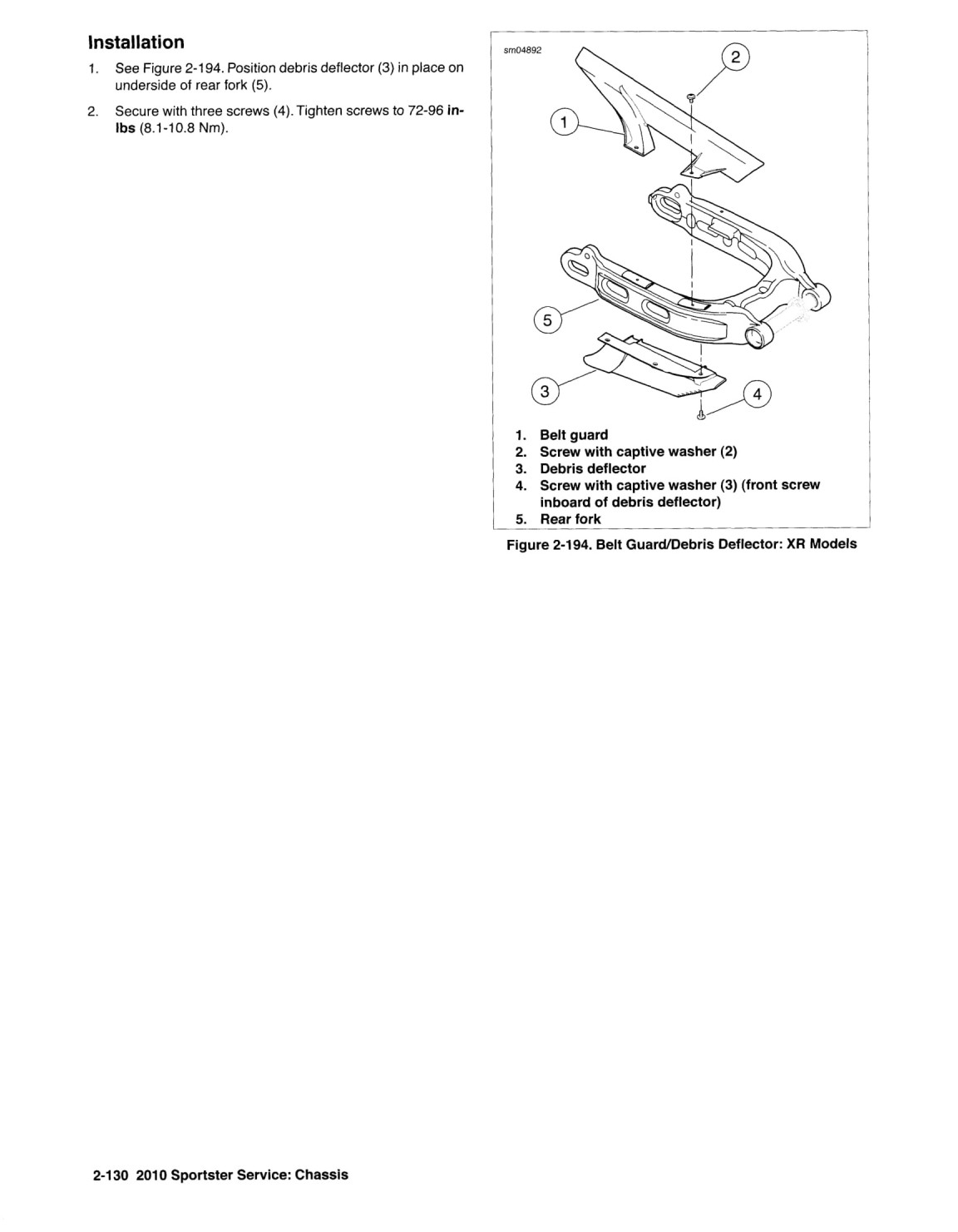 Installation

1. See Figure 2-194. Position debris deflector (3) in place on underside of rear fork (5).

2. Secure with three screws (4). Tighten screws to 72-96 in-lbs (8.1-10.8 Nm).

sm04892

2

1

5

3

4

1. Belt guard
2. Screw with captive washer (2)
3. Debris deflector
4. Screw with captive washer (3) (front screw inboard of debris deflector)
5. Rear fork

Figure 2-194. Belt Guard/Debris Deflector: XR Models

2-130 2010 Sportster Service: Chassis